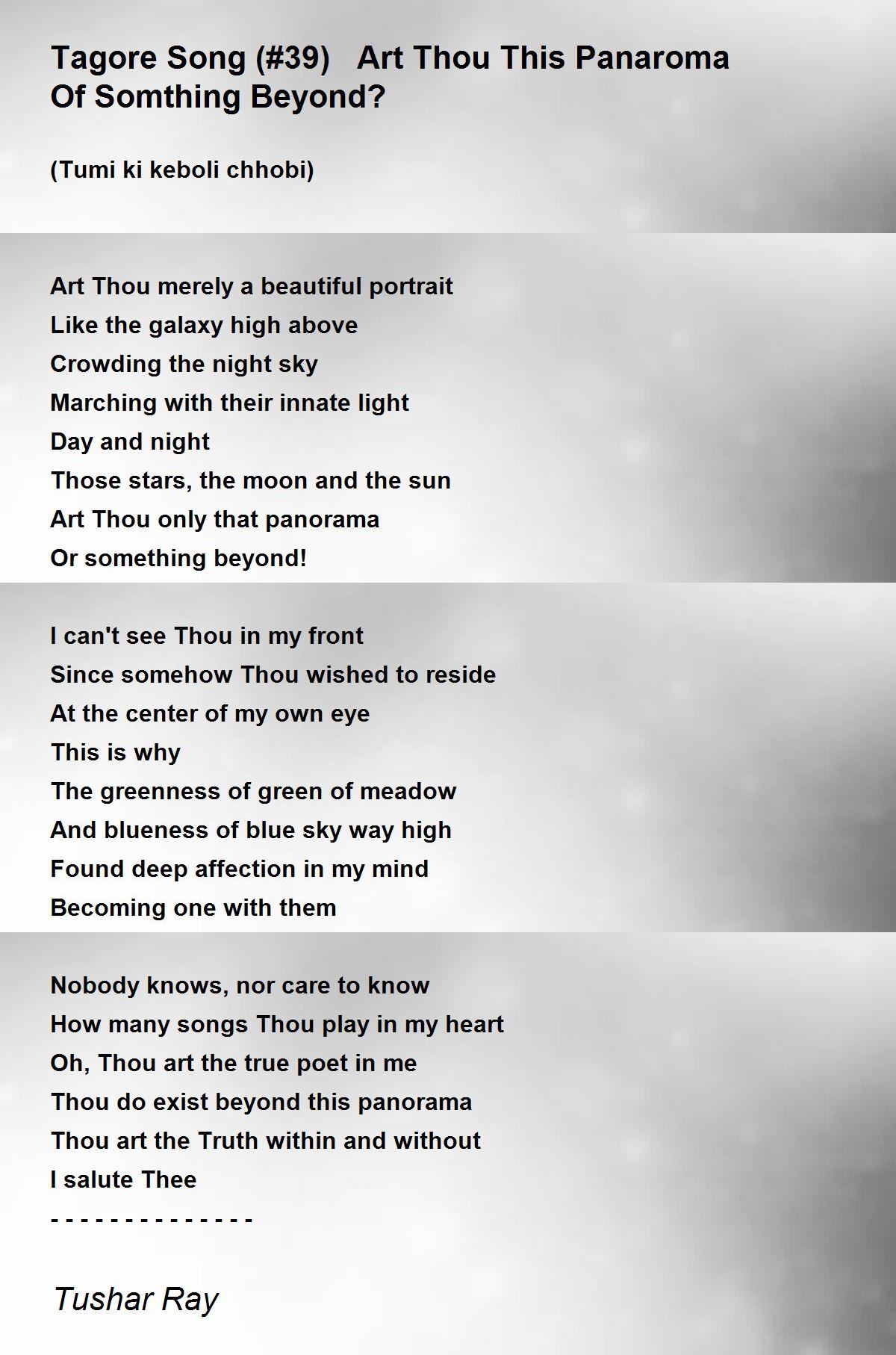 Tagore Song (#39) Art Thou This Panaroma Of Somthing Beyond?

(Tumi ki keboli chhobi)

Art Thou merely a beautiful portrait
Like the galaxy high above
Crowding the night sky
Marching with their innate light
Day and night
Those stars, the moon and the sun
Art Thou only that panorama
Or something beyond!

I can't see Thou in my front
Since somehow Thou wished to reside
At the center of my own eye
This is why
The greenness of green of meadow
And blueness of blue sky way high
Found deep affection in my mind
Becoming one with them

Nobody knows, nor care to know
How many songs Thou play in my heart
Oh, Thou art the true poet in me
Thou do exist beyond this panorama
Thou art the Truth within and without
I salute Thee
- - - - - - - - - - - - - -

Tushar Ray